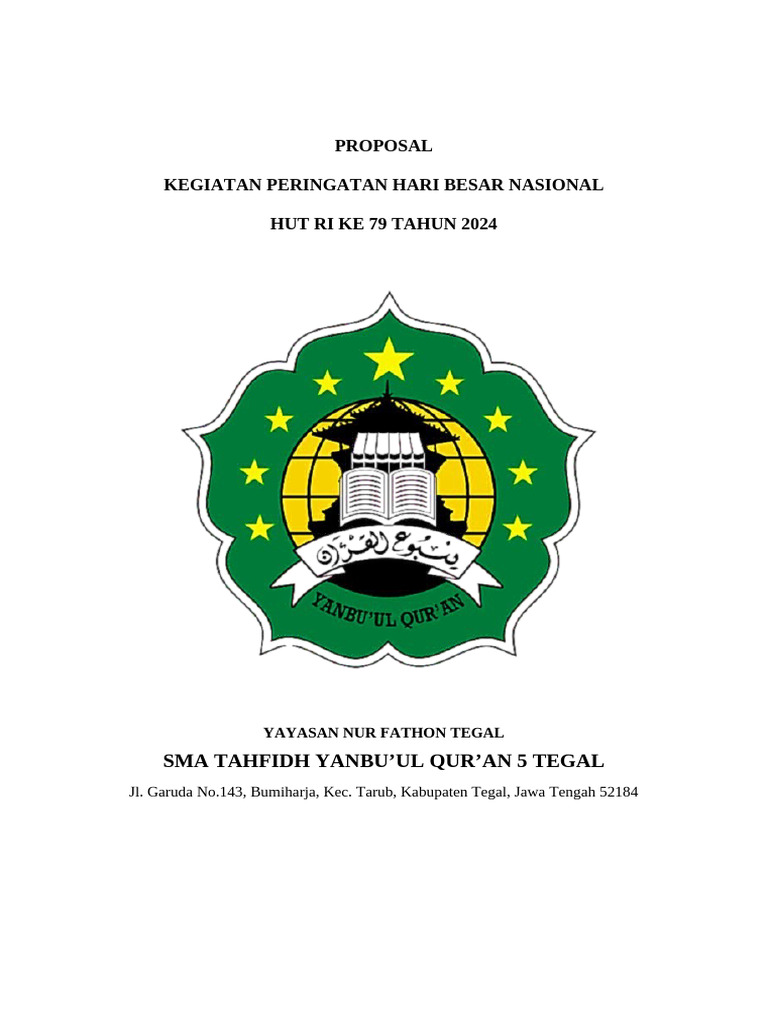 PROPOSAL

KEGIATAN PERINGATAN HARI BESAR NASIONAL

HUT RI KE 79 TAHUN 2024

ينبوع القرآن

YANBU'UL QUR'AN

YAYASAN NUR FATHON TEGAL

SMA TAHFIDH YANBU'UL QUR'AN 5 TEGAL

Jl. Garuda No.143, Bumiharja, Kec. Tarub, Kabupaten Tegal, Jawa Tengah 52184